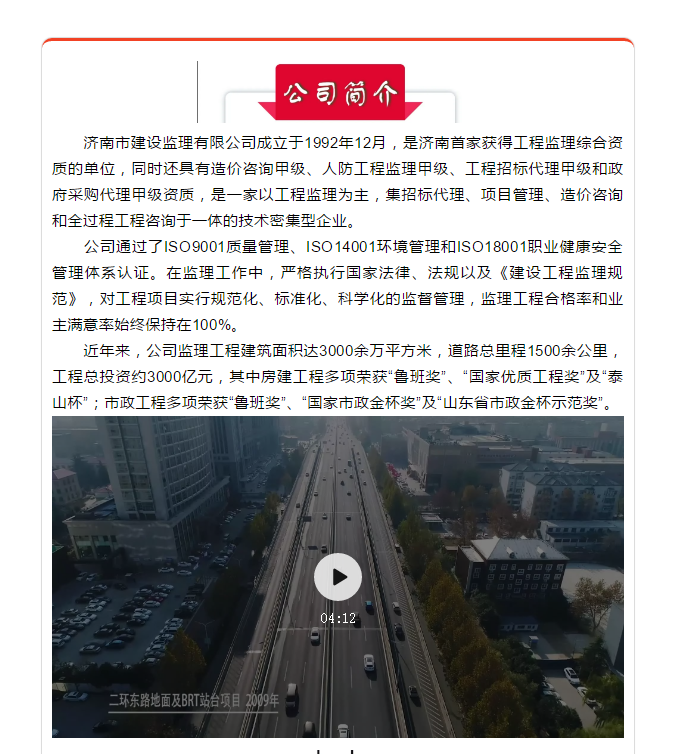 公司简介

济南市建设监理有限公司成立于1992年12月，是济南首家获得工程监理综合资质的单位，同时还具有造价咨询甲级、人防工程监理甲级、工程招标代理甲级和政府采购代理甲级资质，是一家以工程监理为主，集招标代理、项目管理、造价咨询和全过程工程咨询于一体的技术密集型企业。

公司通过了ISO9001质量管理、ISO14001环境管理和ISO18001职业健康安全管理体系认证。在监理工作中，严格执行国家法律、法规以及《建设工程监理规范》，对工程项目实行规范化、标准化、科学化的监督管理，监理工程合格率和业主满意率始终保持在100%。

近年来，公司监理工程建筑面积达3000余万平方米，道路总里程1500余公里，工程总投资约3000亿元，其中房建工程多项荣获“鲁班奖”、“国家优质工程奖”及“泰山杯”；市政工程多项荣获“鲁班奖”、“国家市政金杯奖”及“山东省市政金杯示范奖”。

04:12

二环东路地面及BRT站台项目 2009年